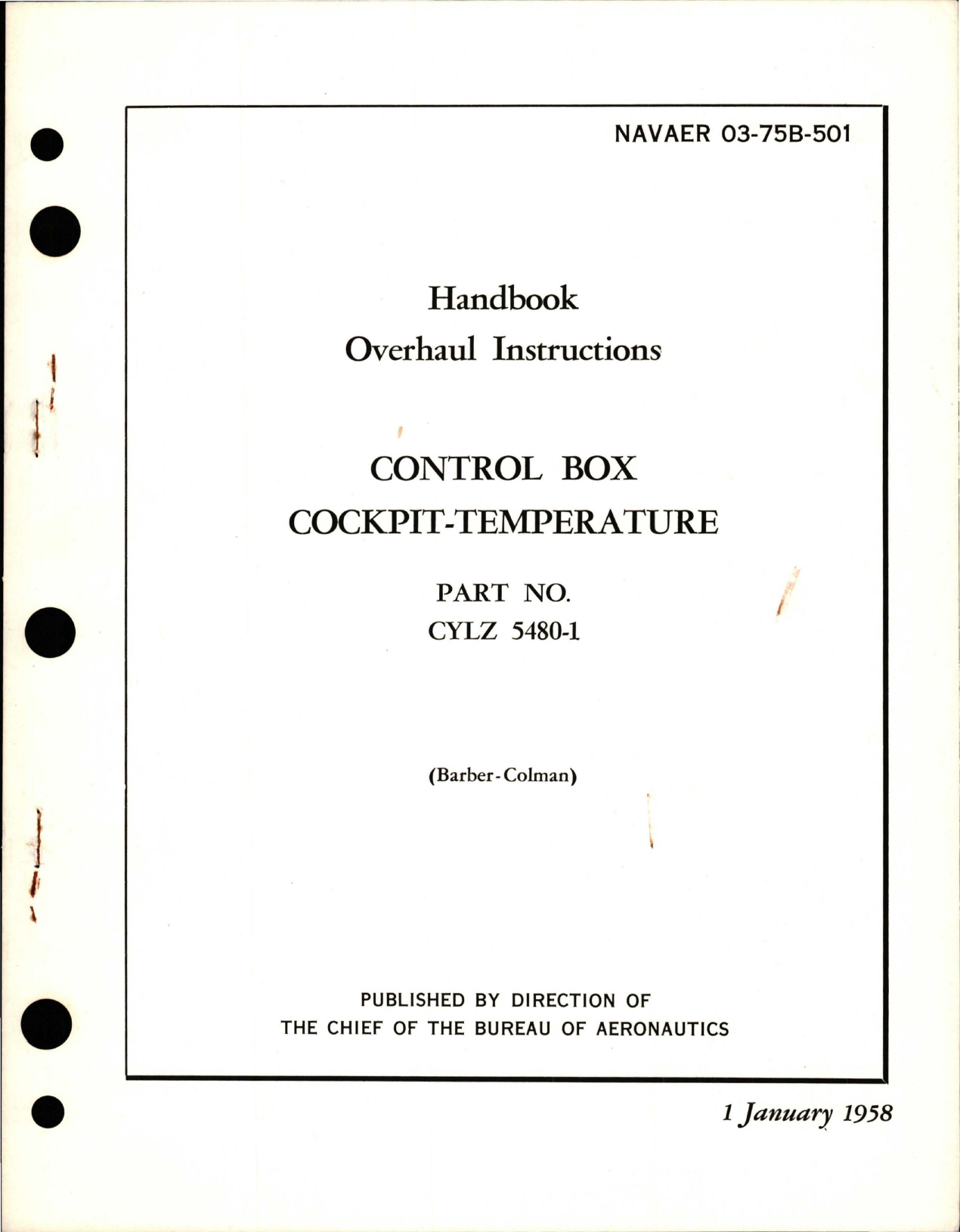 NAVAER 03-75B-501

Handbook
Overhaul Instructions

CONTROL BOX
COCKPIT-TEMPERATURE

PART NO.
CYLZ 5480-1

(Barber-Colman)

PUBLISHED BY DIRECTION OF
THE CHIEF OF THE BUREAU OF AERONAUTICS

1 January 1958